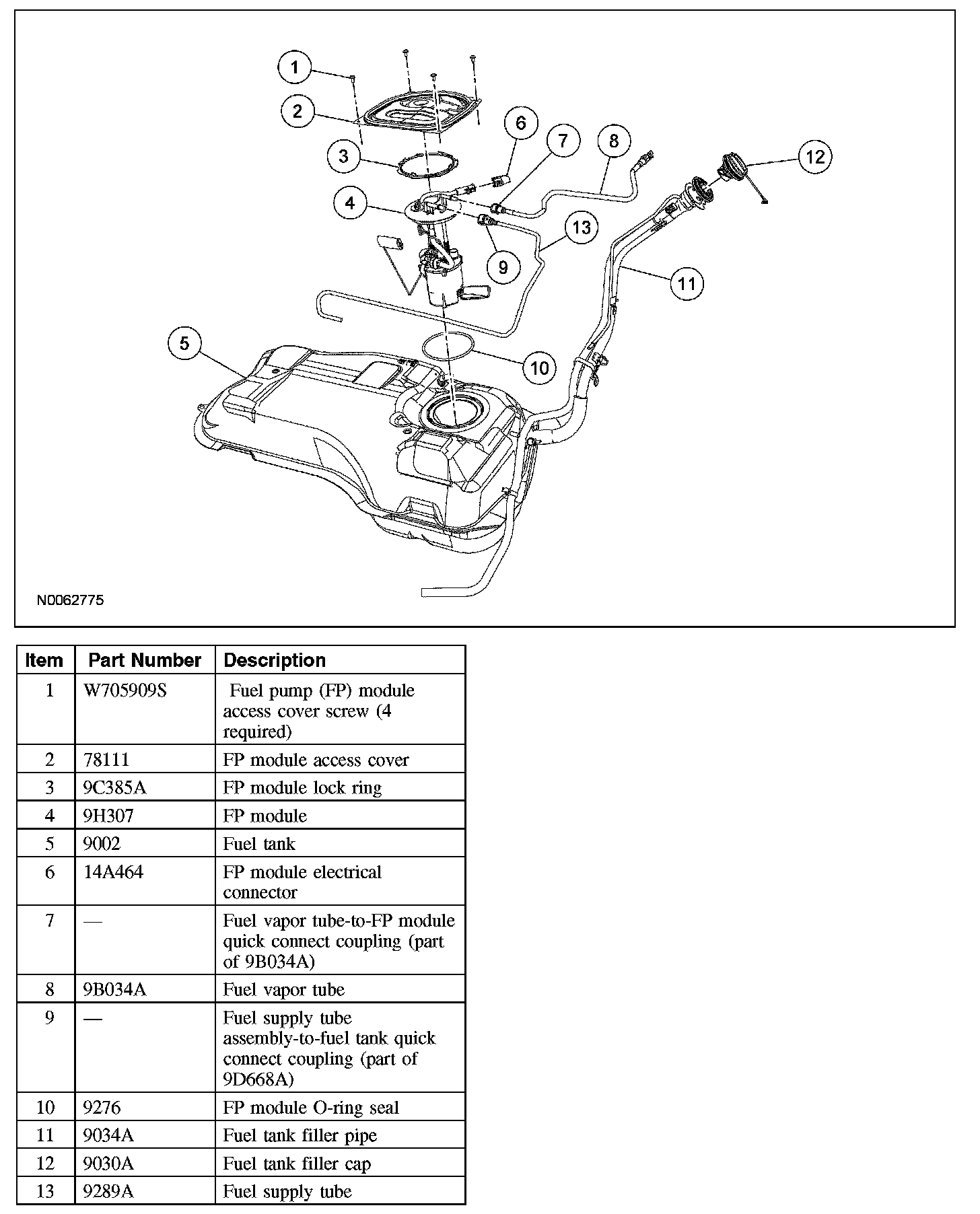 1
2
3
4
5
6
7
8
9
10
11
12
13

N0062775

| Item | Part Number | Description |
|---|---|---|
| 1 | W705909S | Fuel pump (FP) module access cover screw (4 required) |
| 2 | 78111 | FP module access cover |
| 3 | 9C385A | FP module lock ring |
| 4 | 9H307 | FP module |
| 5 | 9002 | Fuel tank |
| 6 | 14A464 | FP module electrical connector |
| 7 | — | Fuel vapor tube-to-FP module quick connect coupling (part of 9B034A) |
| 8 | 9B034A | Fuel vapor tube |
| 9 | — | Fuel supply tube assembly-to-fuel tank quick connect coupling (part of 9D668A) |
| 10 | 9276 | FP module O-ring seal |
| 11 | 9034A | Fuel tank filler pipe |
| 12 | 9030A | Fuel tank filler cap |
| 13 | 9289A | Fuel supply tube |